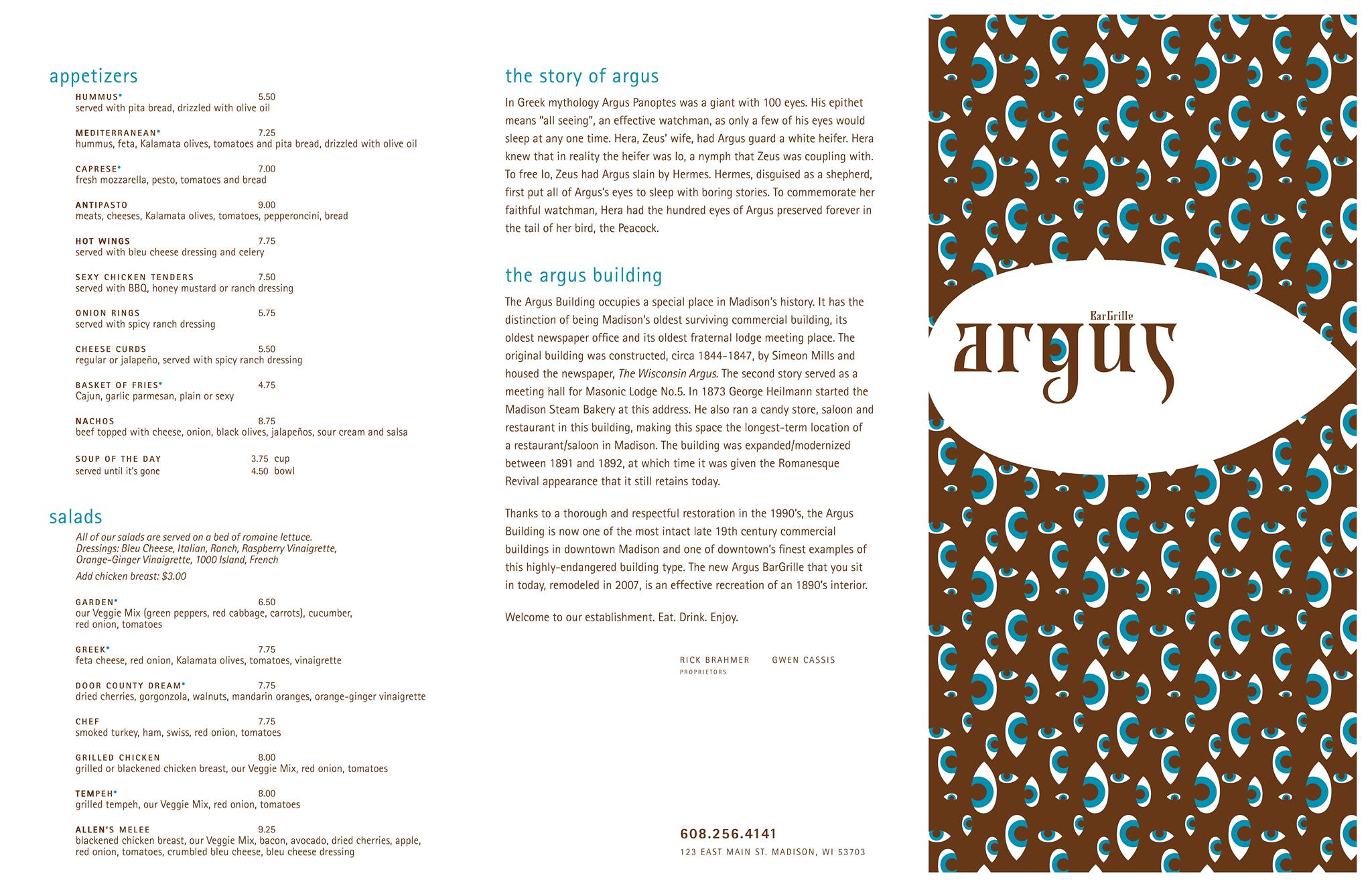 appetizers

HUMMUS* 5.50
served with pita bread, drizzled with olive oil

MEDITERRANEAN* 7.25
hummus, feta, Kalamata olives, tomatoes and pita bread, drizzled with olive oil

CAPRESE* 7.00
fresh mozzarella, pesto, tomatoes and bread

ANTIPASTO 9.00
meats, cheeses, Kalamata olives, tomatoes, pepperoncini, bread

HOT WINGS 7.75
served with bleu cheese dressing and celery

SEXY CHICKEN TENDERS 7.50
served with BBQ, honey mustard or ranch dressing

ONION RINGS 5.75
served with spicy ranch dressing

CHEESE CURDS 5.50
regular or jalapeño, served with spicy ranch dressing

BASKET OF FRIES* 4.75
Cajun, garlic parmesan, plain or sexy

NACHOS 8.75
beef topped with cheese, onion, black olives, jalapeños, sour cream and salsa

SOUP OF THE DAY 3.75 cup
served until it's gone 4.50 bowl

salads

All of our salads are served on a bed of romaine lettuce.
Dressings: Bleu Cheese, Italian, Ranch, Raspberry Vinaigrette, Orange-Ginger Vinaigrette, 1000 Island, French

Add chicken breast: $3.00

GARDEN* 6.50
our Veggie Mix (green peppers, red cabbage, carrots), cucumber, red onion, tomatoes

GREEK* 7.75
feta cheese, red onion, Kalamata olives, tomatoes, vinaigrette

DOOR COUNTY DREAM* 7.75
dried cherries, gorgonzola, walnuts, mandarin oranges, orange-ginger vinaigrette

CHEF 7.75
smoked turkey, ham, swiss, red onion, tomatoes

GRILLED CHICKEN 8.00
grilled or blackened chicken breast, our Veggie Mix, red onion, tomatoes

TEMPEH* 8.00
grilled tempeh, our Veggie Mix, red onion, tomatoes

ALLEN'S MELEE 9.25
blackened chicken breast, our Veggie Mix, bacon, avocado, dried cherries, apple, red onion, tomatoes, crumbled bleu cheese, bleu cheese dressing

the story of argus

In Greek mythology Argus Panoptes was a giant with 100 eyes. His epithet means "all seeing", an effective watchman, as only a few of his eyes would sleep at any one time. Hera, Zeus' wife, had Argus guard a white heifer. Hera knew that in reality the heifer was Io, a nymph that Zeus was coupling with. To free Io, Zeus had Argus slain by Hermes. Hermes, disguised as a shepherd, first put all of Argus's eyes to sleep with boring stories. To commemorate her faithful watchman, Hera had the hundred eyes of Argus preserved forever in the tail of her bird, the Peacock.

the argus building

The Argus Building occupies a special place in Madison's history. It has the distinction of being Madison's oldest surviving commercial building, its oldest newspaper office and its oldest fraternal lodge meeting place. The original building was constructed, circa 1844-1847, by Simeon Mills and housed the newspaper, The Wisconsin Argus. The second story served as a meeting hall for Masonic Lodge No.5. In 1873 George Heilmann started the Madison Steam Bakery at this address. He also ran a candy store, saloon and restaurant in this building, making this space the longest-term location of a restaurant/saloon in Madison. The building was expanded/modernized between 1891 and 1892, at which time it was given the Romanesque Revival appearance that it still retains today.

Thanks to a thorough and respectful restoration in the 1990's, the Argus Building is now one of the most intact late 19th century commercial buildings in downtown Madison and one of downtown's finest examples of this highly-endangered building type. The new Argus BarGrille that you sit in today, remodeled in 2007, is an effective recreation of an 1890's interior.

Welcome to our establishment. Eat. Drink. Enjoy.

RICK BRAHMER GWEN CASSIS
PROPRIETORS

608.256.4141
123 EAST MAIN ST. MADISON, WI 53703

BarGrille
argus